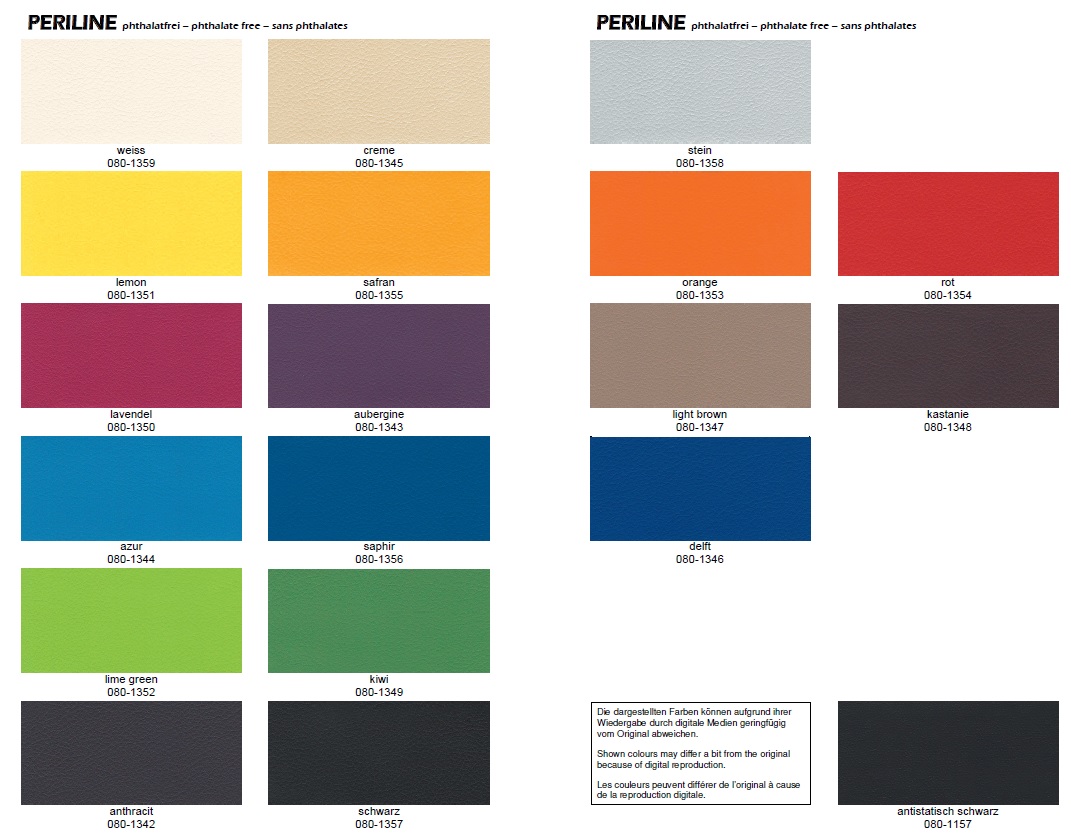 PERILINE phthalatfrei – phthalate free – sans phthalates

weiss
080-1359

creme
080-1345

lemon
080-1351

safran
080-1355

lavendel
080-1350

aubergine
080-1343

azur
080-1344

saphir
080-1356

lime green
080-1352

kiwi
080-1349

anthracit
080-1342

schwarz
080-1357

PERILINE phthalatfrei – phthalate free – sans phthalates

stein
080-1358

orange
080-1353

rot
080-1354

light brown
080-1347

kastanie
080-1348

delft
080-1346

Die dargestellten Farben können aufgrund ihrer Wiedergabe durch digitale Medien geringfügig vom Original abweichen.

Shown colours may differ a bit from the original because of digital reproduction.

Les couleurs peuvent différer de l'original à cause de la reproduction digitale.

antistatisch schwarz
080-1157